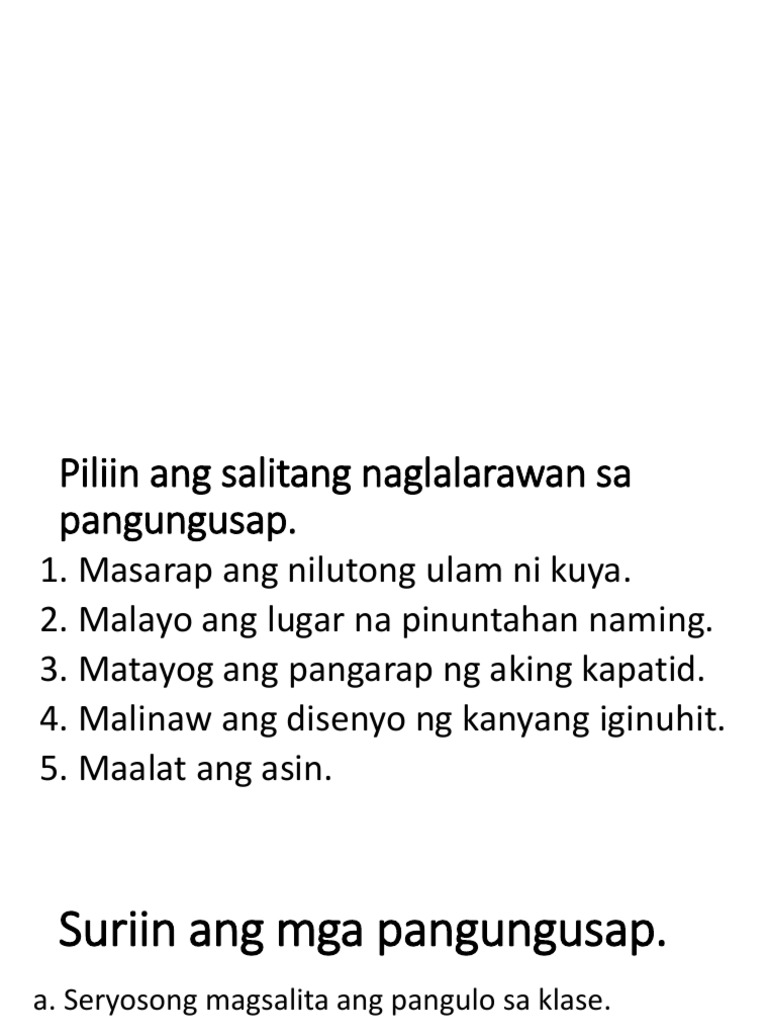 Piliin ang salitang naglalarawan sa pangungusap.

1. Masarap ang nilutong ulam ni kuya.
2. Malayo ang lugar na pinuntahan naming.
3. Matayog ang pangarap ng aking kapatid.
4. Malinaw ang disenyo ng kanyang iginuhit.
5. Maalat ang asin.

Suriin ang mga pangungusap.

a. Seryosong magsalita ang pangulo sa klase.